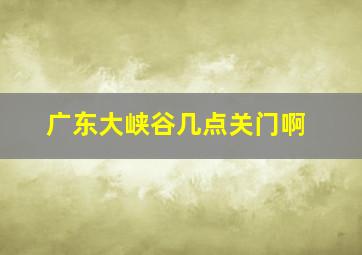 广东大峡谷几点关门啊